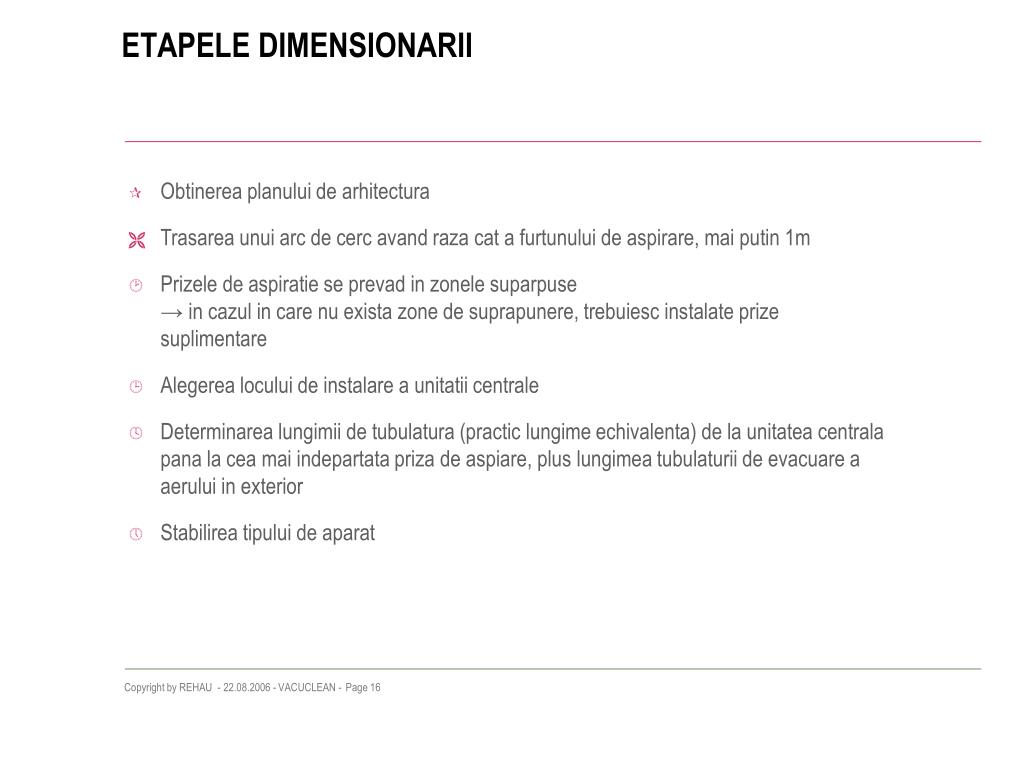 ETAPELE DIMENSIONARII

Obtinerea planului de arhitectura

Trasarea unui arc de cerc avand raza cat a furtunului de aspirare, mai putin 1m

Prizele de aspiratie se prevad in zonele suparpuse
→ in cazul in care nu exista zone de suprapunere, trebuiesc instalate prize suplimentare

Alegerea locului de instalare a unitatii centrale

Determinarea lungimii de tubulatura (practic lungime echivalenta) de la unitatea centrala pana la cea mai indepartata priza de aspiare, plus lungimea tubulaturii de evacuare a aerului in exterior

Stabilirea tipului de aparat

Copyright by REHAU - 22.08.2006 - VACUCLEAN - Page 16